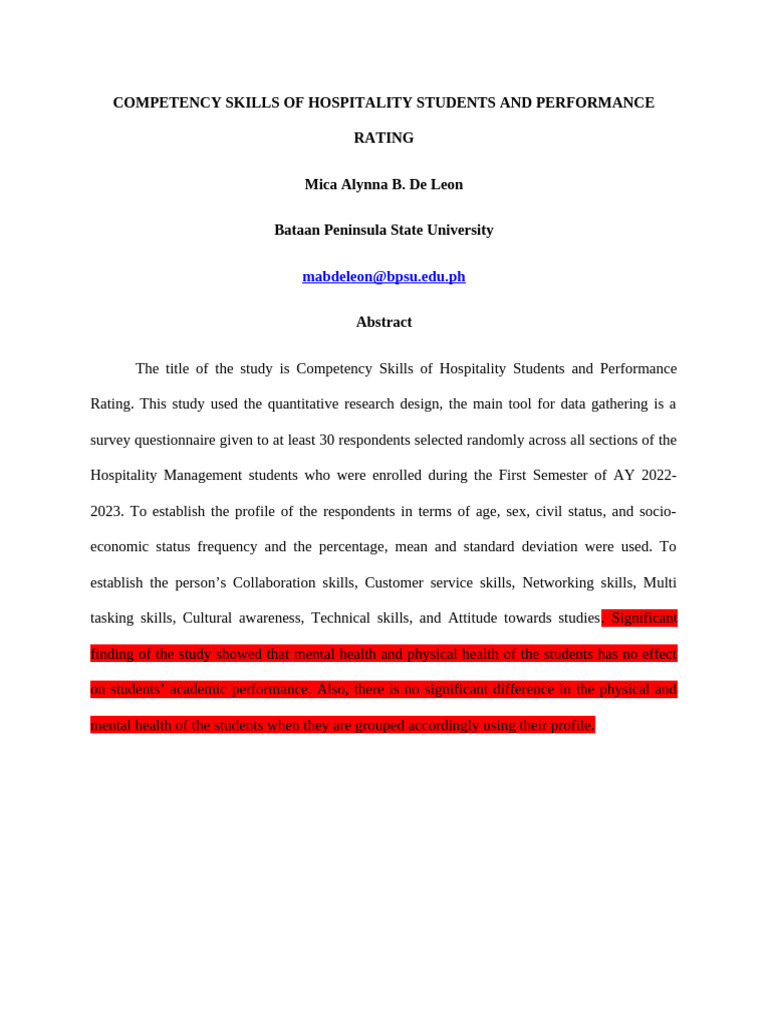 COMPETENCY SKILLS OF HOSPITALITY STUDENTS AND PERFORMANCE RATING

Mica Alynna B. De Leon

Bataan Peninsula State University

mabdeleon@bpsu.edu.ph

Abstract

The title of the study is Competency Skills of Hospitality Students and Performance Rating. This study used the quantitative research design, the main tool for data gathering is a survey questionnaire given to at least 30 respondents selected randomly across all sections of the Hospitality Management students who were enrolled during the First Semester of AY 2022-2023. To establish the profile of the respondents in terms of age, sex, civil status, and socio-economic status frequency and the percentage, mean and standard deviation were used. To establish the person's Collaboration skills, Customer service skills, Networking skills, Multi tasking skills, Cultural awareness, Technical skills, and Attitude towards studies. Significant finding of the study showed that mental health and physical health of the students has no effect on students' academic performance. Also, there is no significant difference in the physical and mental health of the students when they are grouped accordingly using their profile.